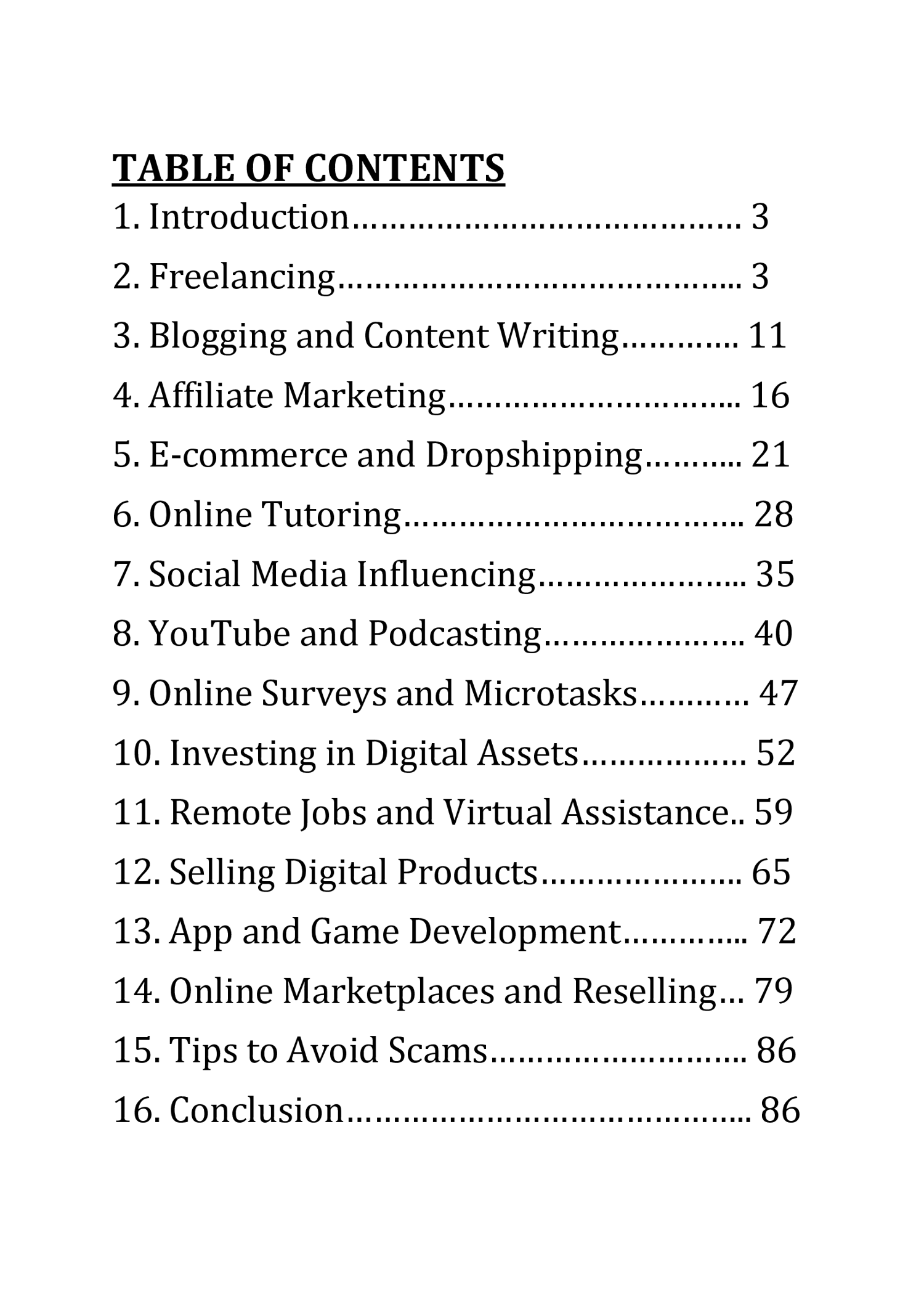 TABLE OF CONTENTS

1. Introduction 3

2. Freelancing 3

3. Blogging and Content Writing 11

4. Affiliate Marketing 16

5. E-commerce and Dropshipping 21

6. Online Tutoring 28

7. Social Media Influencing 35

8. YouTube and Podcasting 40

9. Online Surveys and Microtasks 47

10. Investing in Digital Assets 52

11. Remote Jobs and Virtual Assistance 59

12. Selling Digital Products 65

13. App and Game Development 72

14. Online Marketplaces and Reselling 79

15. Tips to Avoid Scams 86

16. Conclusion 86